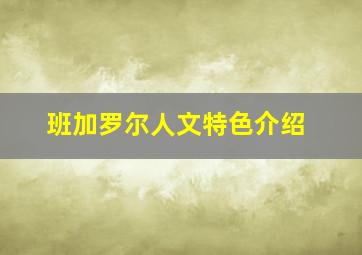 班加罗尔人文特色介绍